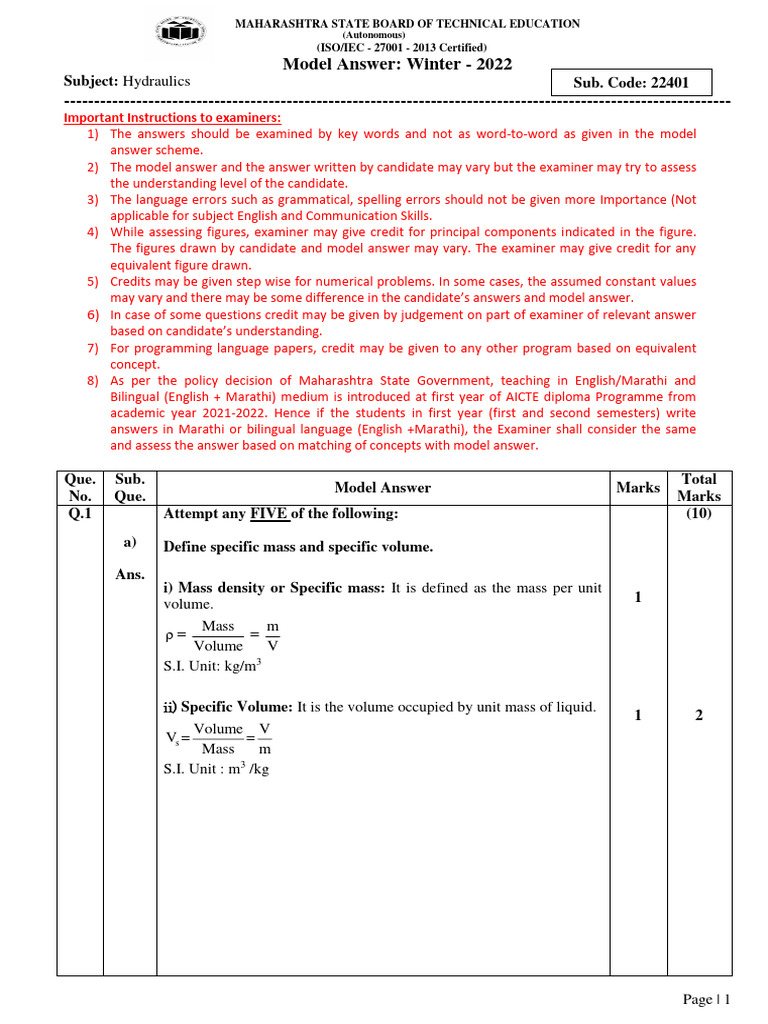 MAHARASHTRA STATE BOARD OF TECHNICAL EDUCATION
(Autonomous)
(ISO/IEC - 27001 - 2013 Certified)

Model Answer: Winter - 2022

Subject: Hydraulics

Sub. Code: 22401

Important Instructions to examiners:
1) The answers should be examined by key words and not as word-to-word as given in the model answer scheme.
2) The model answer and the answer written by candidate may vary but the examiner may try to assess the understanding level of the candidate.
3) The language errors such as grammatical, spelling errors should not be given more Importance (Not applicable for subject English and Communication Skills.
4) While assessing figures, examiner may give credit for principal components indicated in the figure. The figures drawn by candidate and model answer may vary. The examiner may give credit for any equivalent figure drawn.
5) Credits may be given step wise for numerical problems. In some cases, the assumed constant values may vary and there may be some difference in the candidate's answers and model answer.
6) In case of some questions credit may be given by judgement on part of examiner of relevant answer based on candidate's understanding.
7) For programming language papers, credit may be given to any other program based on equivalent concept.
8) As per the policy decision of Maharashtra State Government, teaching in English/Marathi and Bilingual (English + Marathi) medium is introduced at first year of AICTE diploma Programme from academic year 2021-2022. Hence if the students in first year (first and second semesters) write answers in Marathi or bilingual language (English +Marathi), the Examiner shall consider the same and assess the answer based on matching of concepts with model answer.

| Que. No. | Sub. Que. | Model Answer | Marks | Total Marks |
|---|---|---|---|---|
| Q.1 | | Attempt any FIVE of the following: | | (10) |
| | a) | Define specific mass and specific volume. | | |
| | Ans. | i) Mass density or Specific mass: It is defined as the mass per unit volume. $\rho = \frac{\text{Mass}}{\text{Volume}} = \frac{m}{V}$ S.I. Unit: kg/m$^3$ | 1 | |
| | | ii) Specific Volume: It is the volume occupied by unit mass of liquid. $V_s = \frac{\text{Volume}}{\text{Mass}} = \frac{V}{m}$ S.I. Unit : m$^3$ /kg | 1 | 2 |

Page | 1